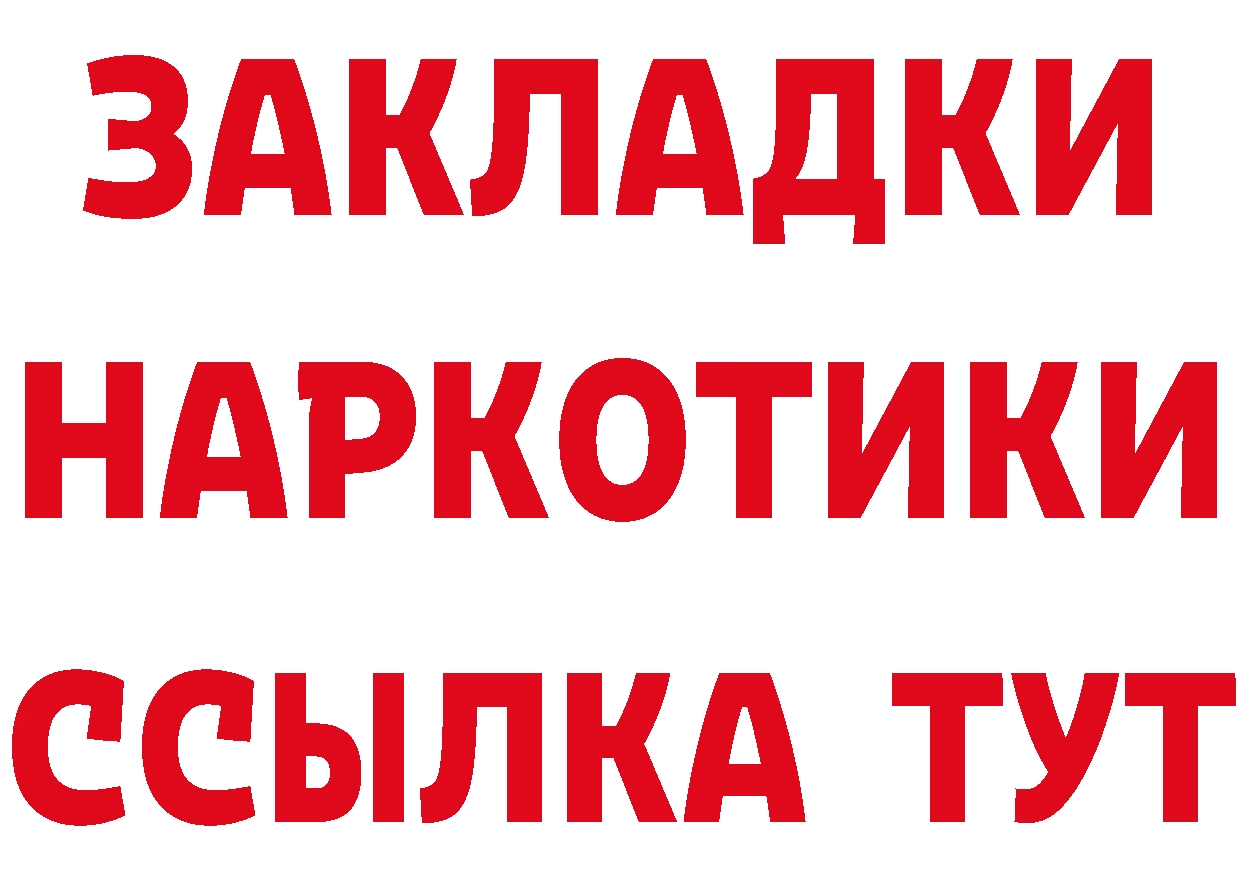 ЗАКЛАДКИ НАРКОТИКИ ССЫЛКА ТУТ